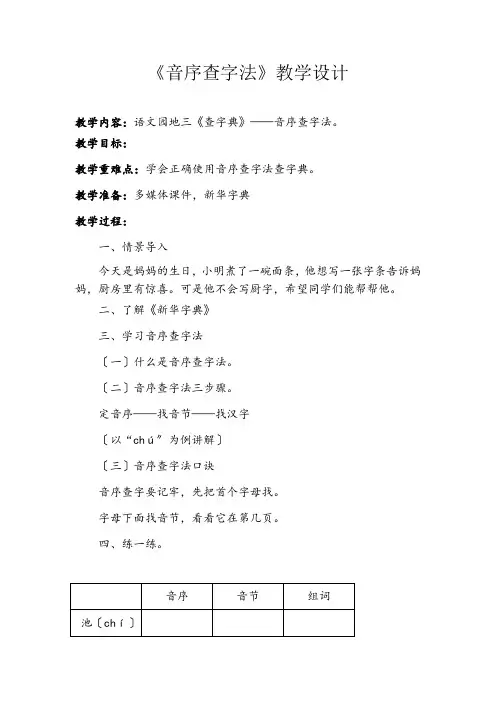 《音序查字法》教学设计

教学内容：语文园地三《查字典》——音序查字法。

教学目标：

教学重难点：学会正确使用音序查字法查字典。

教学准备：多媒体课件，新华字典

教学过程：

一、情景导入

今天是妈妈的生日，小明煮了一碗面条，他想写一张字条告诉妈妈，厨房里有惊喜。可是他不会写厨字，希望同学们能帮帮他。

二、了解《新华字典》

三、学习音序查字法

〔一〕什么是音序查字法。

〔二〕音序查字法三步骤。

定音序——找音节——找汉字

〔以“chú”为例讲解〕

〔三〕音序查字法口诀

音序查字要记牢，先把首个字母找。

字母下面找音节，看看它在第几页。

四、练一练。

| | 音序 | 音节 | 组词 |
|---|---|---|---|
| 池〔chí〕 | | | |